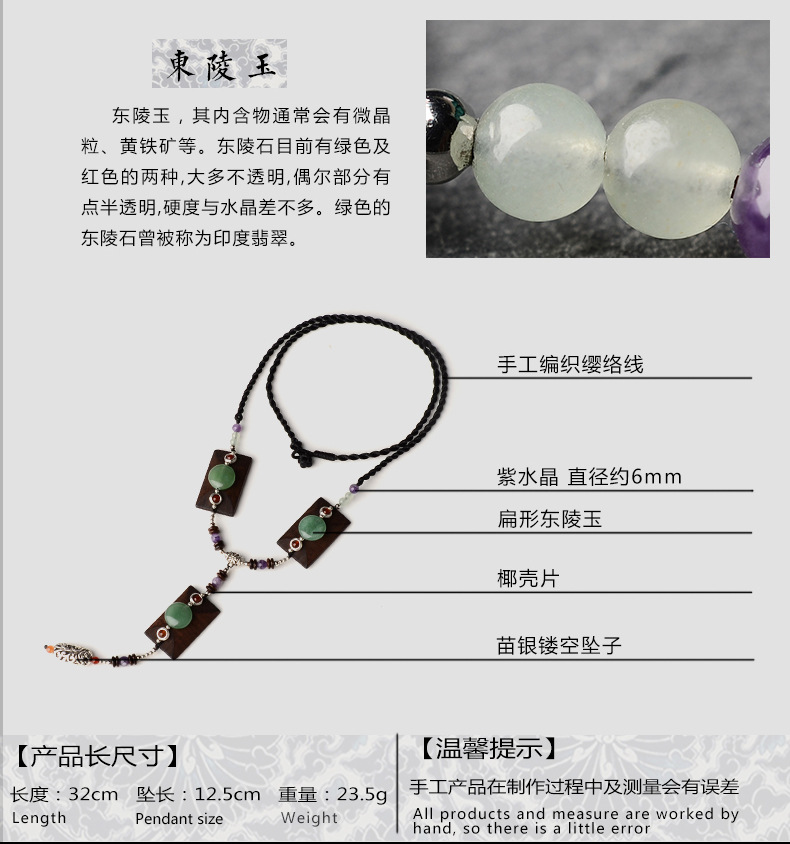 東陵玉

东陵玉，其内含物通常会有微晶粒、黄铁矿等。东陵石目前有绿色及红色的两种,大多不透明,偶尔部分有点半透明,硬度与水晶差不多。绿色的东陵石曾被称为印度翡翠。

手工编织缨络线

紫水晶 直径约6mm

扁形东陵玉

椰壳片

苗银镂空坠子

【产品长尺寸】

长度：32cm 坠长：12.5cm 重量：23.5g
Length Pendant size Weight

【温馨提示】

手工产品在制作过程中及测量会有误差

All products and measure are worked by hand, so there is a little error